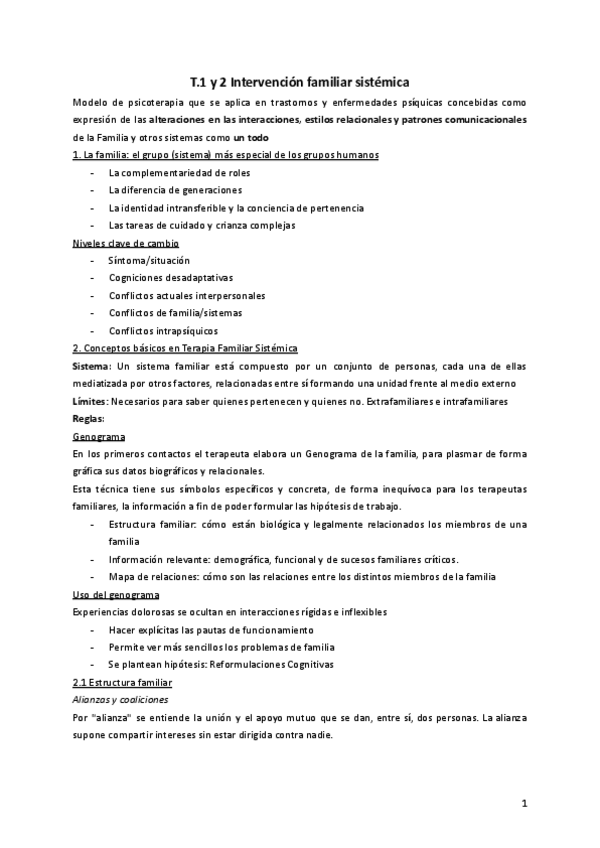 T.1 y 2 Intervención familiar sistémica

Modelo de psicoterapia que se aplica en trastornos y enfermedades psíquicas concebidas como expresión de las alteraciones en las interacciones, estilos relacionales y patrones comunicacionales de la Familia y otros sistemas como un todo

1. La familia: el grupo (sistema) más especial de los grupos humanos

- La complementariedad de roles
- La diferencia de generaciones
- La identidad intransferible y la conciencia de pertenencia
- Las tareas de cuidado y crianza complejas

Niveles clave de cambio

- Síntoma/situación
- Cogniciones desadaptativas
- Conflictos actuales interpersonales
- Conflictos de familia/sistemas
- Conflictos intrapsíquicos

2. Conceptos básicos en Terapia Familiar Sistémica

Sistema: Un sistema familiar está compuesto por un conjunto de personas, cada una de ellas mediatizada por otros factores, relacionadas entre sí formando una unidad frente al medio externo

Límites: Necesarios para saber quienes pertenecen y quienes no. Extrafamiliares e intrafamiliares

Reglas:

Genograma

En los primeros contactos el terapeuta elabora un Genograma de la familia, para plasmar de forma gráfica sus datos biográficos y relacionales.

Esta técnica tiene sus símbolos específicos y concreta, de forma inequívoca para los terapeutas familiares, la información a fin de poder formular las hipótesis de trabajo.

- Estructura familiar: cómo están biológica y legalmente relacionados los miembros de una familia
- Información relevante: demográfica, funcional y de sucesos familiares críticos.
- Mapa de relaciones: cómo son las relaciones entre los distintos miembros de la familia

Uso del genograma

Experiencias dolorosas se ocultan en interacciones rígidas e inflexibles

- Hacer explícitas las pautas de funcionamiento
- Permite ver más sencillos los problemas de familia
- Se plantean hipótesis: Reformulaciones Cognitivas

2.1 Estructura familiar

Alianzas y coaliciones

Por "alianza" se entiende la unión y el apoyo mutuo que se dan, entre sí, dos personas. La alianza supone compartir intereses sin estar dirigida contra nadie.

1